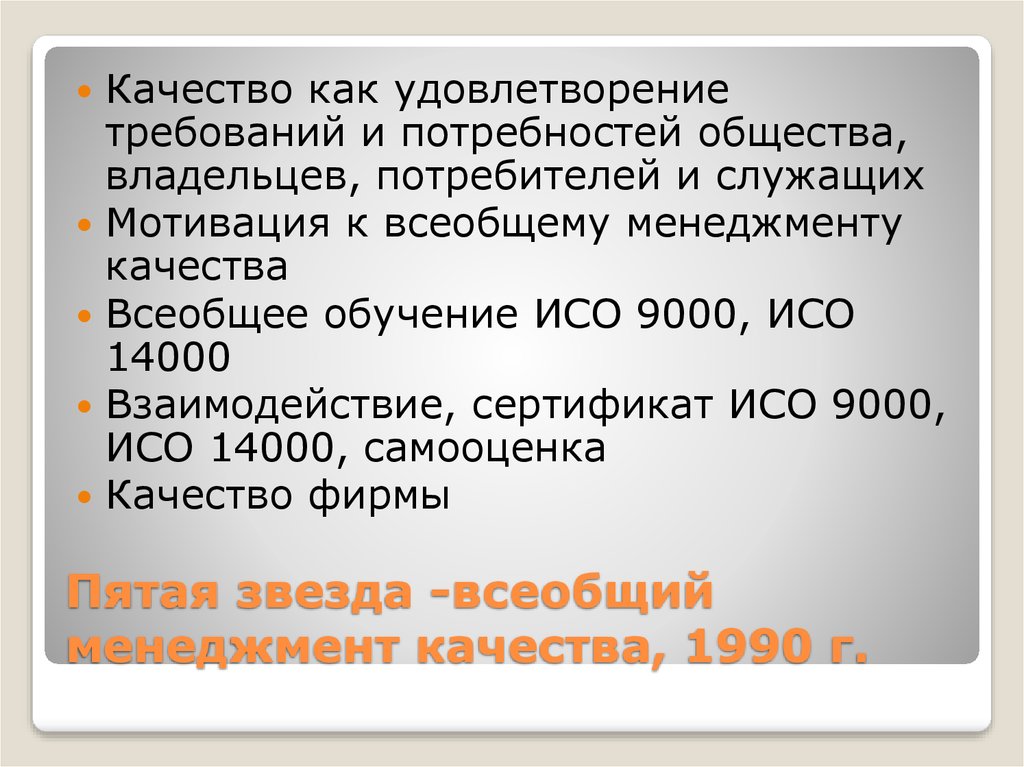 • Качество как удовлетворение требований и потребностей общества, владельцев, потребителей и служащих
• Мотивация к всеобщему менеджменту качества
• Всеобщее обучение ИСО 9000, ИСО 14000
• Взаимодействие, сертификат ИСО 9000, ИСО 14000, самооценка
• Качество фирмы

Пятая звезда -всеобщий менеджмент качества, 1990 г.